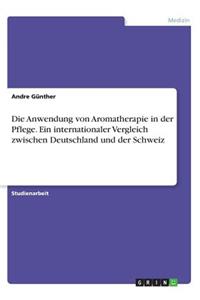 Medizin

Andre Günther

Die Anwendung von Aromatherapie in der Pflege. Ein internationaler Vergleich zwischen Deutschland und der Schweiz

Studienarbeit

GRIN